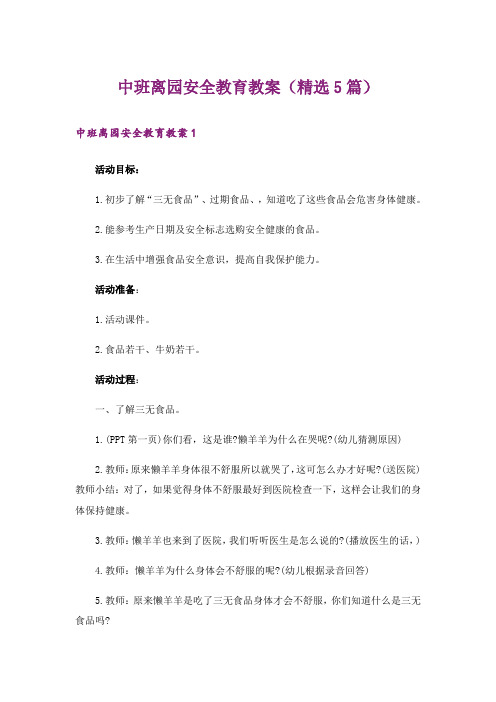 中班离园安全教育教案（精选5篇）

中班离园安全教育教案1

活动目标：

1.初步了解“三无食品”、过期食品、，知道吃了这些食品会危害身体健康。

2.能参考生产日期及安全标志选购安全健康的食品。

3.在生活中增强食品安全意识，提高自我保护能力。

活动准备：

1.活动课件。

2.食品若干、牛奶若干。

活动过程：

一、了解三无食品。

1.(PPT第一页)你们看，这是谁?懒羊羊为什么在哭呢?(幼儿猜测原因)

2.教师：原来懒羊羊身体很不舒服所以就哭了，这可怎么办才好呢?(送医院)教师小结：对了，如果觉得身体不舒服最好到医院检查一下，这样会让我们的身体保持健康。

3.教师：懒羊羊也来到了医院，我们听听医生是怎么说的?(播放医生的话，)

4.教师：懒羊羊为什么身体会不舒服的呢?(幼儿根据录音回答)

5.教师：原来懒羊羊是吃了三无食品身体才会不舒服，你们知道什么是三无食品吗?